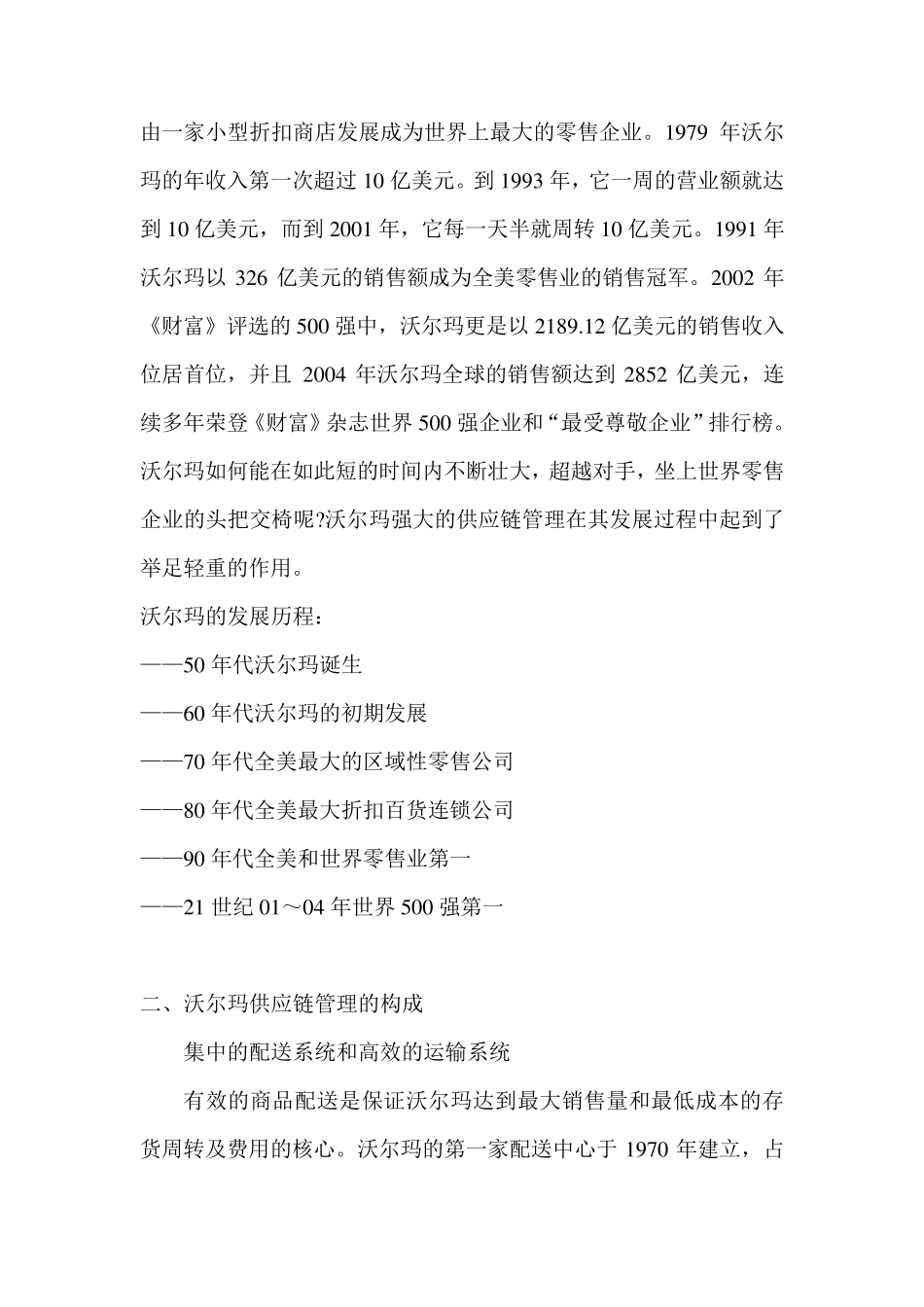 由一家小型折扣商店发展成为世界上最大的零售企业。1979 年沃尔玛的年收入第一次超过 10 亿美元。到 1993 年，它一周的营业额就达到 10 亿美元，而到 2001 年，它每一天半就周转 10 亿美元。1991 年沃尔玛以 326 亿美元的销售额成为全美零售业的销售冠军。2002 年《财富》评选的 500 强中，沃尔玛更是以 2189.12 亿美元的销售收入位居首位，并且 2004 年沃尔玛全球的销售额达到 2852 亿美元，连续多年荣登《财富》杂志世界 500 强企业和“最受尊敬企业”排行榜。沃尔玛如何能在如此短的时间内不断壮大，超越对手，坐上世界零售企业的头把交椅呢?沃尔玛强大的供应链管理在其发展过程中起到了举足轻重的作用。

沃尔玛的发展历程：

——50 年代沃尔玛诞生

——60 年代沃尔玛的初期发展

——70 年代全美最大的区域性零售公司

——80 年代全美最大折扣百货连锁公司

——90 年代全美和世界零售业第一

——21 世纪 01～04 年世界 500 强第一

二、沃尔玛供应链管理的构成

集中的配送系统和高效的运输系统

有效的商品配送是保证沃尔玛达到最大销售量和最低成本的存货周转及费用的核心。沃尔玛的第一家配送中心于 1970 年建立，占